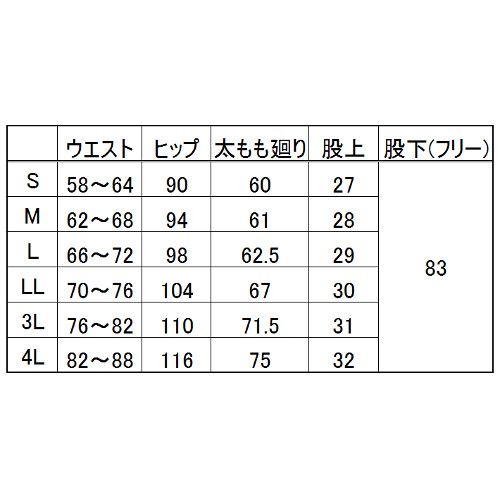 | | ウエスト | ヒップ | 太もも廻り | 股上 | 股下(フリー) |
|---|---|---|---|---|---|
| S | 58～64 | 90 | 60 | 27 | 83 |
| M | 62～68 | 94 | 61 | 28 | |
| L | 66～72 | 98 | 62.5 | 29 | |
| LL | 70～76 | 104 | 67 | 30 | |
| 3L | 76～82 | 110 | 71.5 | 31 | |
| 4L | 82～88 | 116 | 75 | 32 | |